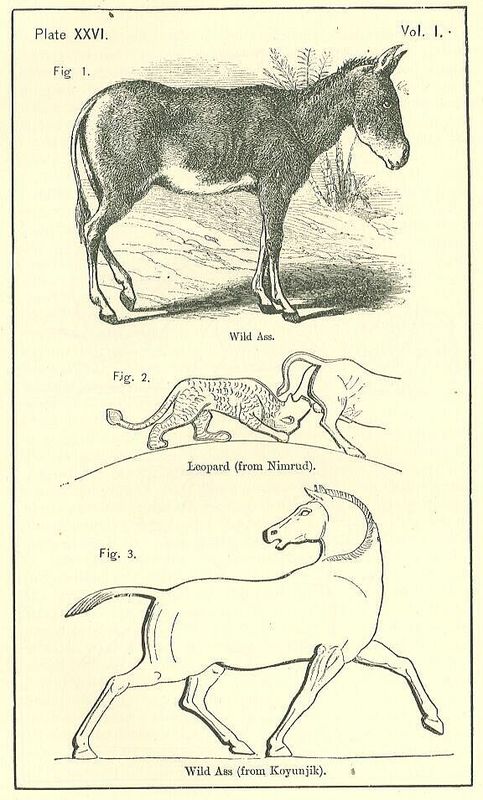 Plate XXVI.

Vol. I.

Fig 1.

Wild Ass.

Fig. 2.

Leopard (from Nimrud).

Fig. 3.

Wild Ass (from Koyunjik).